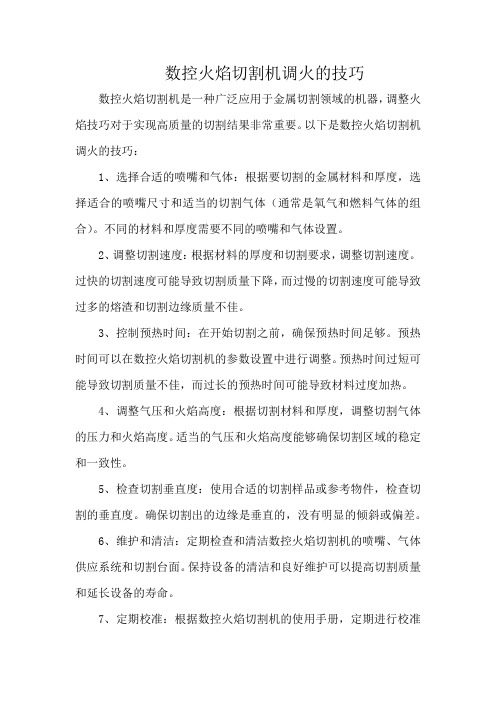 数控火焰切割机调火的技巧

数控火焰切割机是一种广泛应用于金属切割领域的机器，调整火焰技巧对于实现高质量的切割结果非常重要。以下是数控火焰切割机调火的技巧：

1、选择合适的喷嘴和气体：根据要切割的金属材料和厚度，选择适合的喷嘴尺寸和适当的切割气体（通常是氧气和燃料气体的组合）。不同的材料和厚度需要不同的喷嘴和气体设置。

2、调整切割速度：根据材料的厚度和切割要求，调整切割速度。过快的切割速度可能导致切割质量下降，而过慢的切割速度可能导致过多的熔渣和切割边缘质量不佳。

3、控制预热时间：在开始切割之前，确保预热时间足够。预热时间可以在数控火焰切割机的参数设置中进行调整。预热时间过短可能导致切割质量不佳，而过长的预热时间可能导致材料过度加热。

4、调整气压和火焰高度：根据切割材料和厚度，调整切割气体的压力和火焰高度。适当的气压和火焰高度能够确保切割区域的稳定和一致性。

5、检查切割垂直度：使用合适的切割样品或参考物件，检查切割的垂直度。确保切割出的边缘是垂直的，没有明显的倾斜或偏差。

6、维护和清洁：定期检查和清洁数控火焰切割机的喷嘴、气体供应系统和切割台面。保持设备的清洁和良好维护可以提高切割质量和延长设备的寿命。

7、定期校准：根据数控火焰切割机的使用手册，定期进行校准